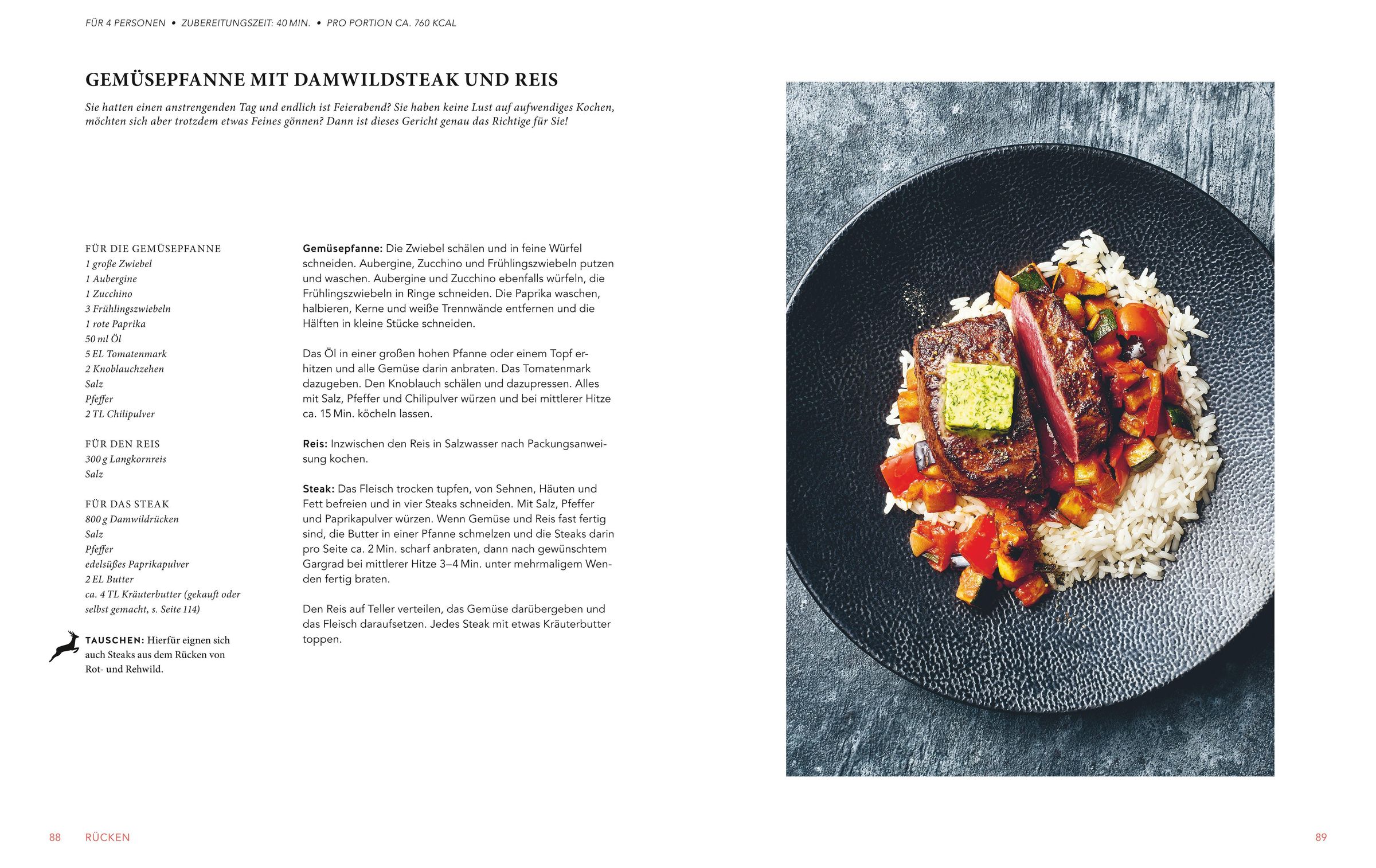 FÜR 4 PERSONEN • ZUBEREITUNGSZEIT: 40 MIN. • PRO PORTION CA. 760 KCAL

GEMÜSEPFANNE MIT DAMWILDSTEAK UND REIS

Sie hatten einen anstrengenden Tag und endlich ist Feierabend? Sie haben keine Lust auf aufwendiges Kochen, möchten sich aber trotzdem etwas Feines gönnen? Dann ist dieses Gericht genau das Richtige für Sie!

FÜR DIE GEMÜSEPFANNE
1 große Zwiebel
1 Aubergine
1 Zucchino
3 Frühlingszwiebeln
1 rote Paprika
50 ml Öl
5 EL Tomatenmark
2 Knoblauchzehen
Salz
Pfeffer
2 TL Chilipulver

FÜR DEN REIS
300 g Langkornreis
Salz

FÜR DAS STEAK
800 g Damwildrücken
Salz
Pfeffer
edelsüßes Paprikapulver
2 EL Butter
ca. 4 TL Kräuterbutter (gekauft oder selbst gemacht, s. Seite 114)

TAUSCHEN: Hierfür eignen sich auch Steaks aus dem Rücken von Rot- und Rehwild.

Gemüsepfanne: Die Zwiebel schälen und in feine Würfel schneiden. Aubergine, Zucchino und Frühlingszwiebeln putzen und waschen. Aubergine und Zucchino ebenfalls würfeln, die Frühlingszwiebeln in Ringe schneiden. Die Paprika waschen, halbieren, Kerne und weiße Trennwände entfernen und die Hälften in kleine Stücke schneiden.

Das Öl in einer großen hohen Pfanne oder einem Topf erhitzen und alle Gemüse darin anbraten. Das Tomatenmark dazugeben. Den Knoblauch schälen und dazupressen. Alles mit Salz, Pfeffer und Chilipulver würzen und bei mittlerer Hitze ca. 15 Min. köcheln lassen.

Reis: Inzwischen den Reis in Salzwasser nach Packungsanweisung kochen.

Steak: Das Fleisch trocken tupfen, von Sehnen, Häuten und Fett befreien und in vier Steaks schneiden. Mit Salz, Pfeffer und Paprikapulver würzen. Wenn Gemüse und Reis fast fertig sind, die Butter in einer Pfanne schmelzen und die Steaks darin pro Seite ca. 2 Min. scharf anbraten, dann nach gewünschtem Gargrad bei mittlerer Hitze 3–4 Min. unter mehrmaligem Wenden fertig braten.

Den Reis auf Teller verteilen, das Gemüse darübergeben und das Fleisch daraufsetzen. Jedes Steak mit etwas Kräuterbutter toppen.

88 RÜCKEN

89